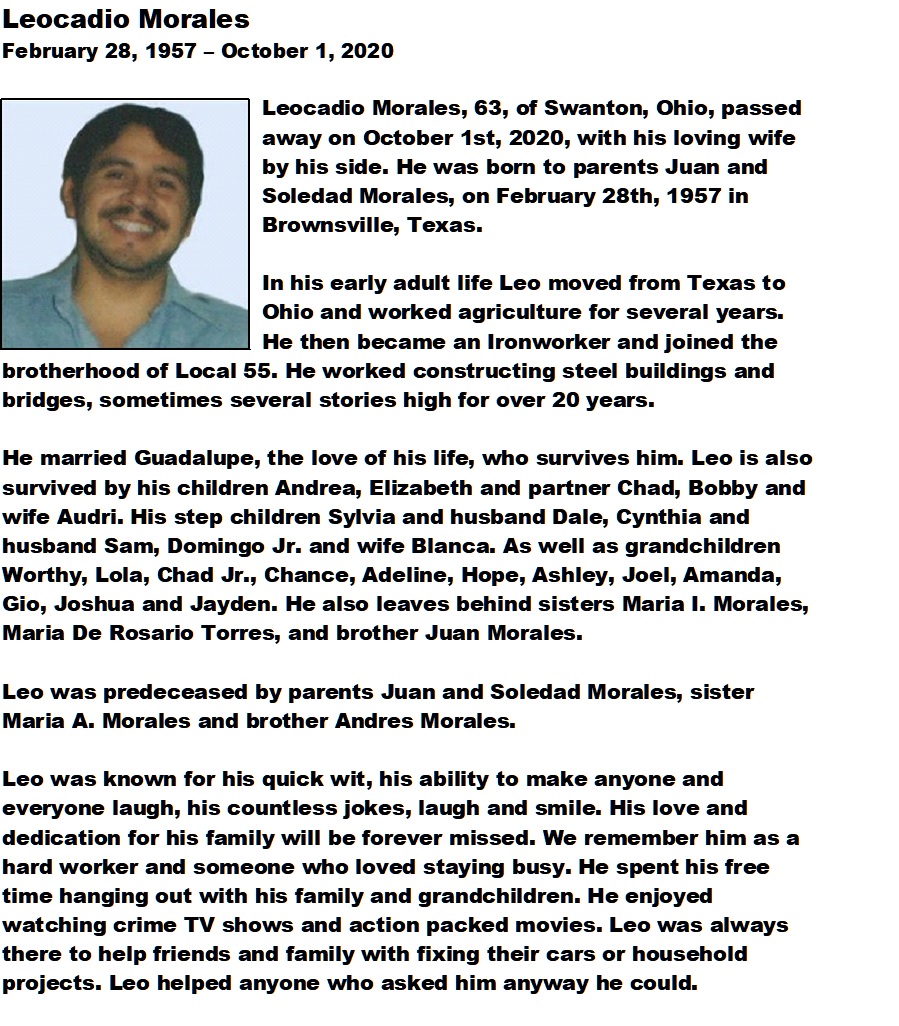 Leocadio Morales
February 28, 1957 – October 1, 2020

Leocadio Morales, 63, of Swanton, Ohio, passed away on October 1st, 2020, with his loving wife by his side. He was born to parents Juan and Soledad Morales, on February 28th, 1957 in Brownsville, Texas.

In his early adult life Leo moved from Texas to Ohio and worked agriculture for several years. He then became an Ironworker and joined the brotherhood of Local 55. He worked constructing steel buildings and bridges, sometimes several stories high for over 20 years.

He married Guadalupe, the love of his life, who survives him. Leo is also survived by his children Andrea, Elizabeth and partner Chad, Bobby and wife Audri. His step children Sylvia and husband Dale, Cynthia and husband Sam, Domingo Jr. and wife Blanca. As well as grandchildren Worthy, Lola, Chad Jr., Chance, Adeline, Hope, Ashley, Joel, Amanda, Gio, Joshua and Jayden. He also leaves behind sisters Maria I. Morales, Maria De Rosario Torres, and brother Juan Morales.

Leo was predeceased by parents Juan and Soledad Morales, sister Maria A. Morales and brother Andres Morales.

Leo was known for his quick wit, his ability to make anyone and everyone laugh, his countless jokes, laugh and smile. His love and dedication for his family will be forever missed. We remember him as a hard worker and someone who loved staying busy. He spent his free time hanging out with his family and grandchildren. He enjoyed watching crime TV shows and action packed movies. Leo was always there to help friends and family with fixing their cars or household projects. Leo helped anyone who asked him anyway he could.